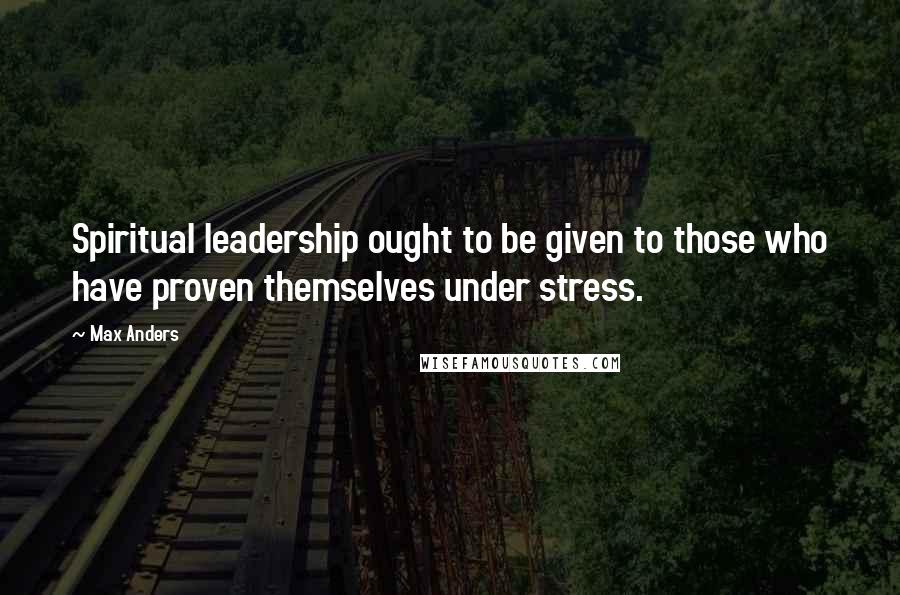 Spiritual leadership ought to be given to those who have proven themselves under stress.

~ Max Anders

WISEFAMOUSQUOTES.COM